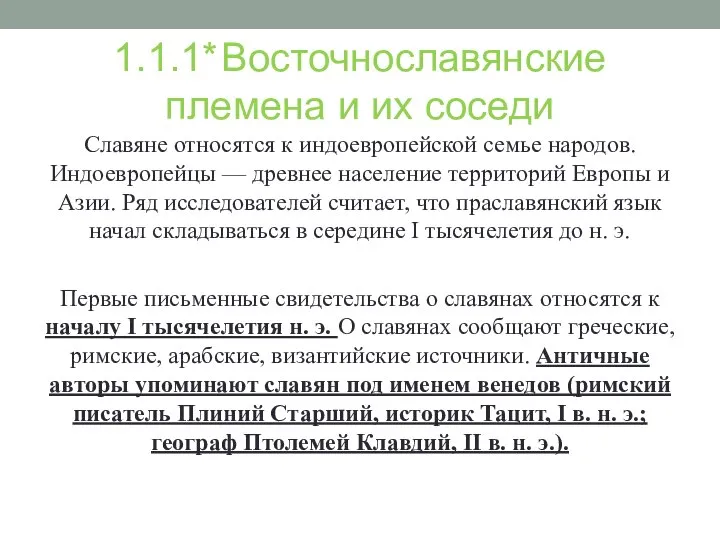 1.1.1*Восточнославянские племена и их соседи

Славяне относятся к индоевропейской семье народов. Индоевропейцы — древнее население территорий Европы и Азии. Ряд исследователей считает, что праславянский язык начал складываться в середине I тысячелетия до н. э.

Первые письменные свидетельства о славянах относятся к началу I тысячелетия н. э. О славянах сообщают греческие, римские, арабские, византийские источники. Античные авторы упоминают славян под именем венедов (римский писатель Плиний Старший, историк Тацит, I в. н. э.; географ Птолемей Клавдий, II в. н. э.).